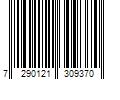 7 290121 309370